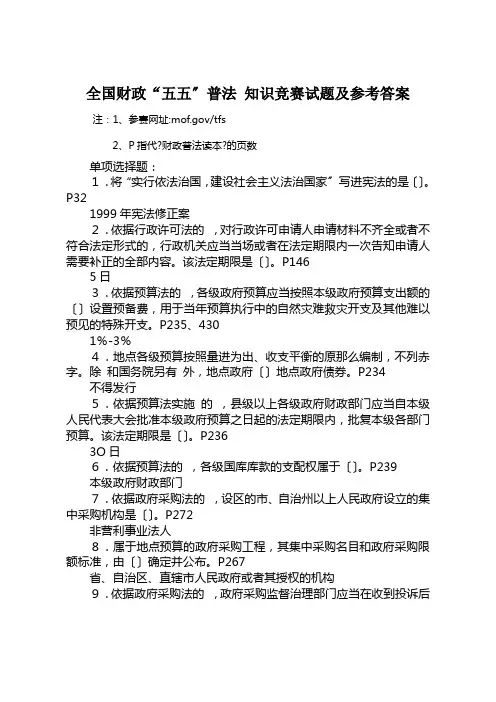 全国财政“五五”普法 知识竞赛试题及参考答案

注：1、参赛网址:mof.gov/tfs

2、P 指代?财政普法读本?的页数

单项选择题：

1．将“实行依法治国，建设社会主义法治国家”写进宪法的是〔〕。P32

1999 年宪法修正案

2．依据行政许可法的 ，对行政许可申请人申请材料不齐全或者不符合法定形式的，行政机关应当当场或者在法定期限内一次告知申请人需要补正的全部内容。该法定期限是〔〕。P146

5 日

3．依据预算法的 ，各级政府预算应当按照本级政府预算支出额的〔〕设置预备费，用于当年预算执行中的自然灾难救灾开支及其他难以预见的特殊开支。P235、430

1%-3%

4．地点各级预算按照量进为出、收支平衡的原那么编制，不列赤字。除 和国务院另有 外，地点政府〔〕地点政府债券。P234

不得发行

5．依据预算法实施 的 ，县级以上各级政府财政部门应当自本级人民代表大会批准本级政府预算之日起的法定期限内，批复本级各部门预算。该法定期限是〔〕。P236

3O 日

6．依据预算法的 ，各级国库库款的支配权属于〔〕。P239

本级政府财政部门

7．依据政府采购法的 ，设区的市、自治州以上人民政府设立的集中采购机构是〔〕。P272

非营利事业法人

8．属于地点预算的政府采购工程，其集中采购名目和政府采购限额标准，由〔〕确定并公布。P267

省、自治区、直辖市人民政府或者其授权的机构

9．依据政府采购法的 ，政府采购监督治理部门应当在收到投诉后